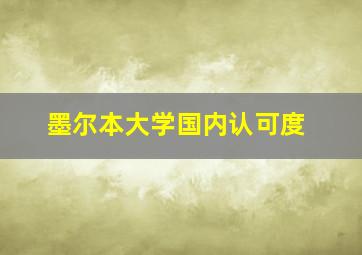 墨尔本大学国内认可度